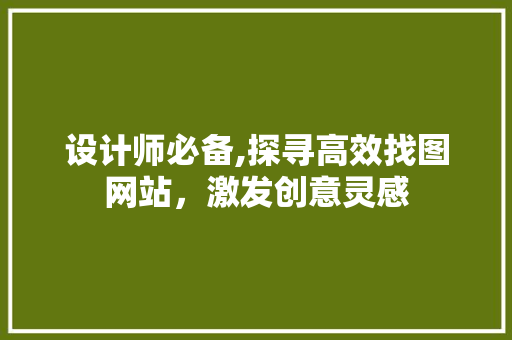 设计师必备,探寻高效找图网站，激发创意灵感